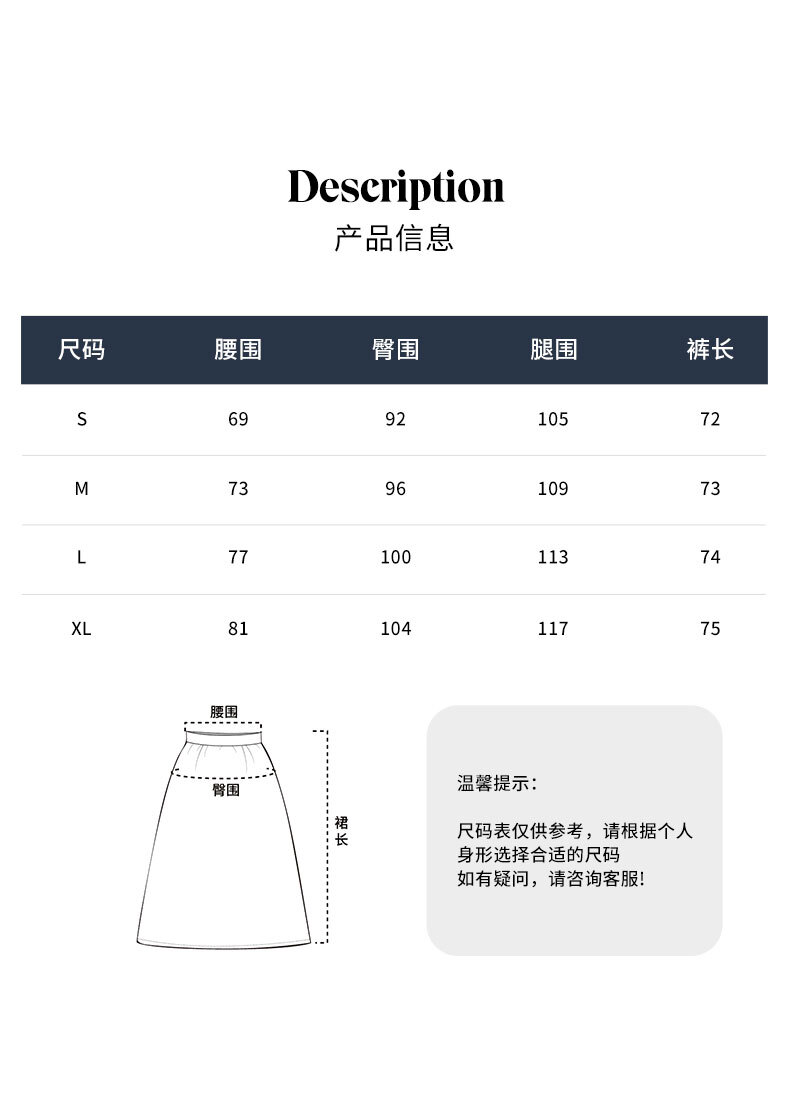 Description
产品信息

| 尺码 | 腰围 | 臀围 | 腿围 | 裤长 |
|---|---|---|---|---|
| S | 69 | 92 | 105 | 72 |
| M | 73 | 96 | 109 | 73 |
| L | 77 | 100 | 113 | 74 |
| XL | 81 | 104 | 117 | 75 |

腰围
臀围
裙长

温馨提示:

尺码表仅供参考，请根据个人身形选择合适的尺码
如有疑问，请咨询客服!